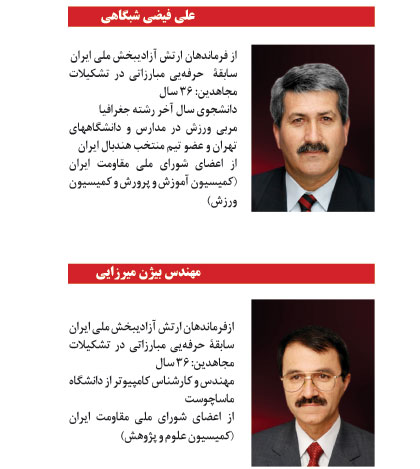 علی فیضی شبگاهی

از فرماندهان ارتش آزادیبخش ملی ایران
سابقهٔ حرفه‌یی مبارزاتی در تشکیلات مجاهدین: ۳۶ سال
دانشجوی سال آخر رشته جغرافیا
مربی ورزش در مدارس و دانشگاههای تهران و عضو تیم منتخب هندبال ایران
از اعضای شورای ملی مقاومت ایران (کمیسیون آموزش و پرورش و کمیسیون ورزش)

مهندس بیژن میرزایی

ازفرماندهان ارتش آزادیبخش ملی ایران
سابقهٔ حرفه‌یی مبارزاتی در تشکیلات مجاهدین: ۳۶ سال
مهندس و کارشناس کامپیوتر از دانشگاه ماساچوست
از اعضای شورای ملی مقاومت ایران (کمیسیون علوم و پژوهش)